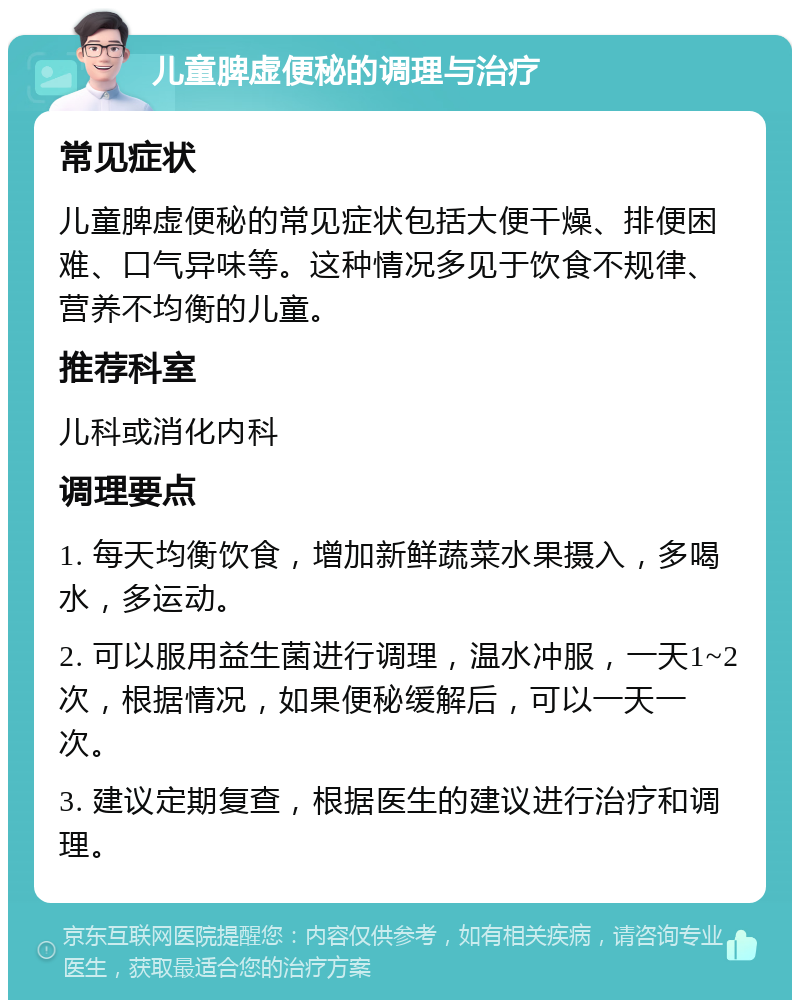 儿童脾虚便秘的调理与治疗

常见症状

儿童脾虚便秘的常见症状包括大便干燥、排便困难、口气异味等。这种情况多见于饮食不规律、营养不均衡的儿童。

推荐科室

儿科或消化内科

调理要点

1. 每天均衡饮食，增加新鲜蔬菜水果摄入，多喝水，多运动。

2. 可以服用益生菌进行调理，温水冲服，一天1~2次，根据情况，如果便秘缓解后，可以一天一次。

3. 建议定期复查，根据医生的建议进行治疗和调理。

京东互联网医院提醒您：内容仅供参考，如有相关疾病，请咨询专业医生，获取最适合您的治疗方案